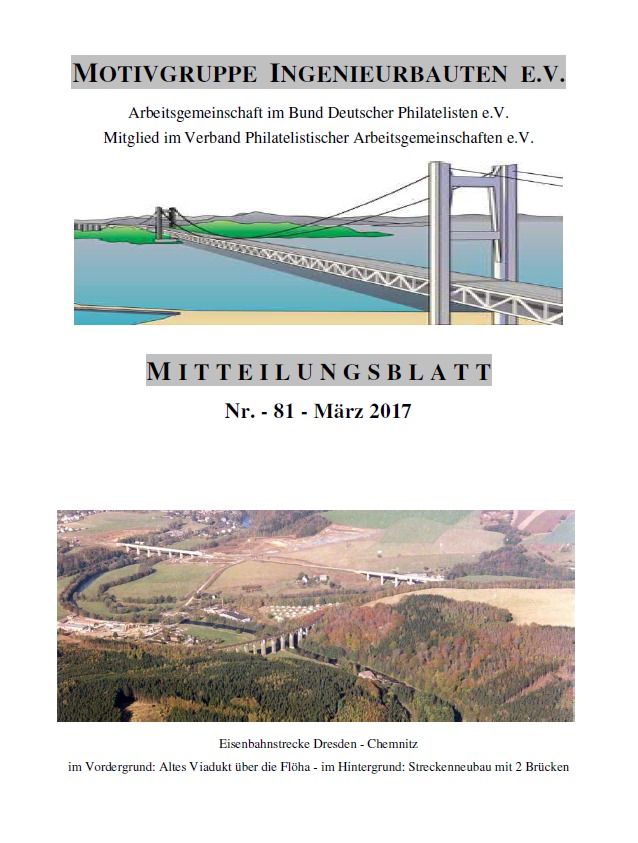 MOTIVGRUPPE INGENIEURBAUTEN E.V.

Arbeitsgemeinschaft im Bund Deutscher Philatelisten e.V.
Mitglied im Verband Philatelistischer Arbeitsgemeinschaften e.V.

MITTEILUNGSBLATT

Nr. - 81 - März 2017

Eisenbahnstrecke Dresden - Chemnitz
im Vordergrund: Altes Viadukt über die Flöha - im Hintergrund: Streckenneubau mit 2 Brücken